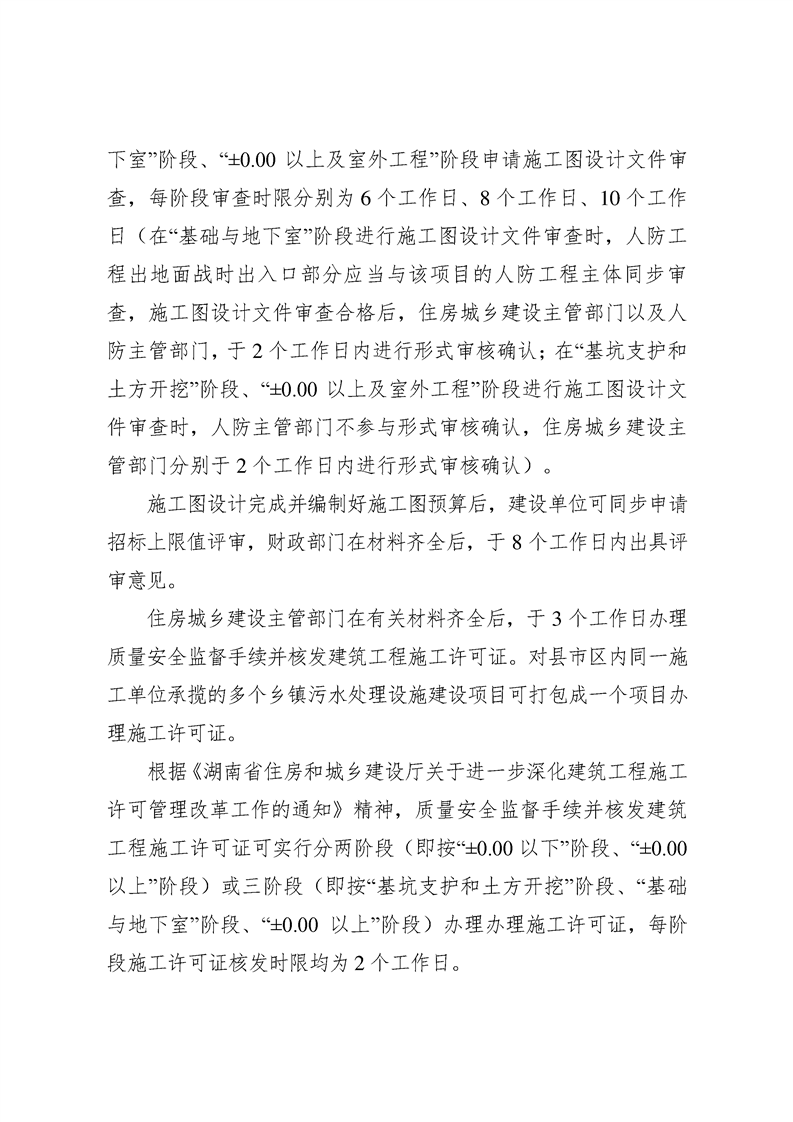 下室”阶段、“±0.00以上及室外工程”阶段申请施工图设计文件审查，每阶段审查时限分别为6个工作日、8个工作日、10个工作日（在“基础与地下室”阶段进行施工图设计文件审查时，人防工程出地面战时出入口部分应当与该项目的人防工程主体同步审查，施工图设计文件审查合格后，住房城乡建设主管部门以及人防主管部门，于2个工作日内进行形式审核确认；在“基坑支护和土方开挖”阶段、“±0.00以上及室外工程”阶段进行施工图设计文件审查时，人防主管部门不参与形式审核确认，住房城乡建设主管部门分别于2个工作日内进行形式审核确认）。

施工图设计完成并编制好施工图预算后，建设单位可同步申请招标上限值评审，财政部门在材料齐全后，于8个工作日内出具评审意见。

住房城乡建设主管部门在有关材料齐全后，于3个工作日办理质量安全监督手续并核发建筑工程施工许可证。对县市区内同一施工单位承揽的多个乡镇污水处理设施建设项目可打包成一个项目办理施工许可证。

根据《湖南省住房和城乡建设厅关于进一步深化建筑工程施工许可管理改革工作的通知》精神，质量安全监督手续并核发建筑工程施工许可证可实行分两阶段（即按“±0.00以下”阶段、“±0.00以上”阶段）或三阶段（即按“基坑支护和土方开挖”阶段、“基础与地下室”阶段、“±0.00以上”阶段）办理办理施工许可证，每阶段施工许可证核发时限均为2个工作日。